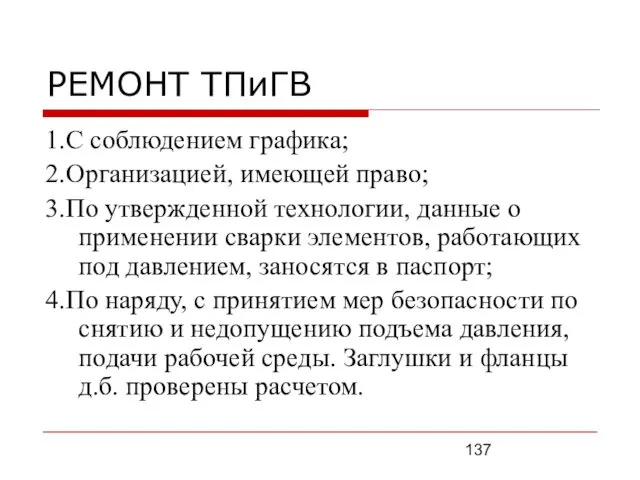 РЕМОНТ ТПиГВ

1.С соблюдением графика;

2.Организацией, имеющей право;

3.По утвержденной технологии, данные о применении сварки элементов, работающих под давлением, заносятся в паспорт;

4.По наряду, с принятием мер безопасности по снятию и недопущению подъема давления, подачи рабочей среды. Заглушки и фланцы д.б. проверены расчетом.

137